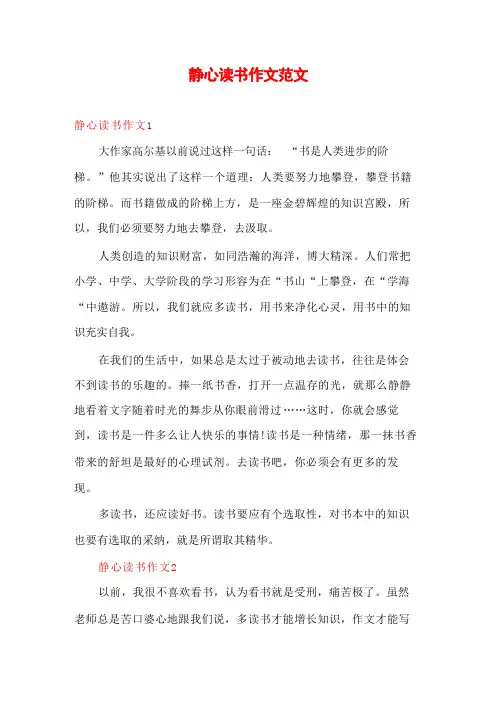 静心读书作文范文

静心读书作文1

大作家高尔基以前说过这样一句话：“书是人类进步的阶梯。”他其实说出了这样一个道理：人类要努力地攀登，攀登书籍的阶梯。而书籍做成的阶梯上方，是一座金碧辉煌的知识宫殿，所以，我们必须要努力地去攀登，去汲取。

人类创造的知识财富，如同浩瀚的海洋，博大精深。人们常把小学、中学、大学阶段的学习形容为在“书山“上攀登，在“学海“中遨游。所以，我们就应多读书，用书来净化心灵，用书中的知识充实自我。

在我们的生活中，如果总是太过于被动地去读书，往往是体会不到读书的乐趣的。捧一纸书香，打开一点温存的光，就那么静静地看着文字随着时光的舞步从你眼前滑过……这时，你就会感觉到，读书是一件多么让人快乐的事情!读书是一种情绪，那一抹书香带来的舒坦是最好的心理试剂。去读书吧，你必须会有更多的发现。

多读书，还应读好书。读书要应有个选取性，对书本中的知识也要有选取的采纳，就是所谓取其精华。

静心读书作文2

以前，我很不喜欢看书，认为看书就是受刑，痛苦极了。虽然老师总是苦口婆心地跟我们说，多读书才能增长知识，作文才能写